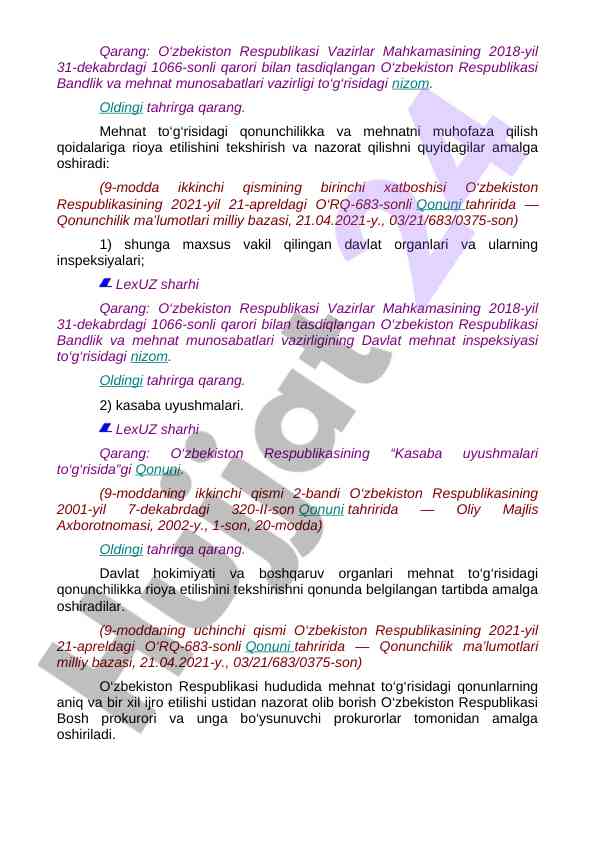 Qarang: O‘zbekiston Respublikasi Vazirlar Mahkamasining 2018-yil 31-dekabrdagi 1066-sonli qarori bilan tasdiqlangan O‘zbekiston Respublikasi Bandlik va mehnat munosabatlari vazirligi to‘g‘risidagi nizom.

Oldingi tahrirga qarang.

Mehnat to‘g‘risidagi qonunchilikka va mehnatni muhofaza qilish qoidalariga rioya etilishini tekshirish va nazorat qilishni quyidagilar amalga oshiradi:

(9-modda ikkinchi qismining birinchi xatboshisi O‘zbekiston Respublikasining 2021-yil 21-apreldagi O‘RQ-683-sonli Qonuni tahririda — Qonunchilik ma’lumotlari milliy bazasi, 21.04.2021-y., 03/21/683/0375-son)

1) shunga maxsus vakil qilingan davlat organlari va ularning inspeksiyalari;

LexUZ sharhi

Qarang: O‘zbekiston Respublikasi Vazirlar Mahkamasining 2018-yil 31-dekabrdagi 1066-sonli qarori bilan tasdiqlangan O‘zbekiston Respublikasi Bandlik va mehnat munosabatlari vazirligining Davlat mehnat inspeksiyasi to‘g‘risidagi nizom.

Oldingi tahrirga qarang.

2) kasaba uyushmalari.

LexUZ sharhi

Qarang: O‘zbekiston Respublikasining “Kasaba uyushmalari to‘g‘risida”gi Qonuni.

(9-moddaning ikkinchi qismi 2-bandi O‘zbekiston Respublikasining 2001-yil 7-dekabrdagi 320-II-son Qonuni tahririda — Oliy Majlis Axborotnomasi, 2002-y., 1-son, 20-modda)

Oldingi tahrirga qarang.

Davlat hokimiyati va boshqaruv organlari mehnat to‘g‘risidagi qonunchilikka rioya etilishini tekshirishni qonunda belgilangan tartibda amalga oshiradilar.

(9-moddaning uchinchi qismi O‘zbekiston Respublikasining 2021-yil 21-apreldagi O‘RQ-683-sonli Qonuni tahririda — Qonunchilik ma’lumotlari milliy bazasi, 21.04.2021-y., 03/21/683/0375-son)

O‘zbekiston Respublikasi hududida mehnat to‘g‘risidagi qonunlarning aniq va bir xil ijro etilishi ustidan nazorat olib borish O‘zbekiston Respublikasi Bosh prokurori va unga bo‘ysunuvchi prokurorlar tomonidan amalga oshiriladi.

Hujjat 24